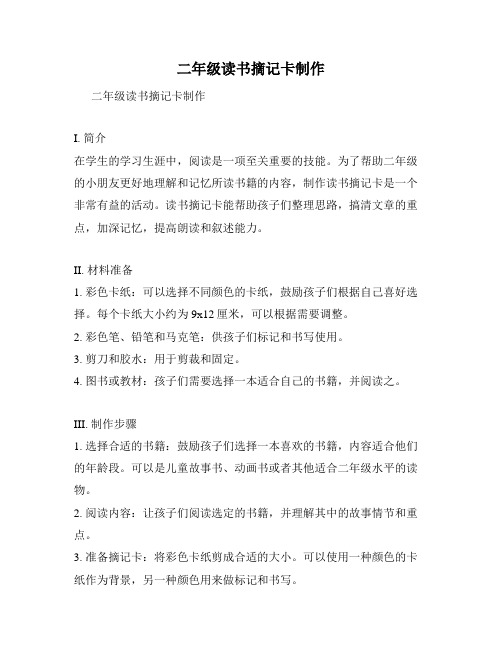 二年级读书摘记卡制作

二年级读书摘记卡制作

I. 简介
在学生的学习生涯中，阅读是一项至关重要的技能。为了帮助二年级的小朋友更好地理解和记忆所读书籍的内容，制作读书摘记卡是一个非常有益的活动。读书摘记卡能帮助孩子们整理思路，搞清文章的重点，加深记忆，提高朗读和叙述能力。

II. 材料准备
1. 彩色卡纸：可以选择不同颜色的卡纸，鼓励孩子们根据自己喜好选择。每个卡纸大小约为 9x12 厘米，可以根据需要调整。
2. 彩色笔、铅笔和马克笔：供孩子们标记和书写使用。
3. 剪刀和胶水：用于剪裁和固定。
4. 图书或教材：孩子们需要选择一本适合自己的书籍，并阅读之。

III. 制作步骤
1. 选择合适的书籍：鼓励孩子们选择一本喜欢的书籍，内容适合他们的年龄段。可以是儿童故事书、动画书或者其他适合二年级水平的读物。
2. 阅读内容：让孩子们阅读选定的书籍，并理解其中的故事情节和重点。
3. 准备摘记卡：将彩色卡纸剪成合适的大小。可以使用一种颜色的卡纸作为背景，另一种颜色用来做标记和书写。